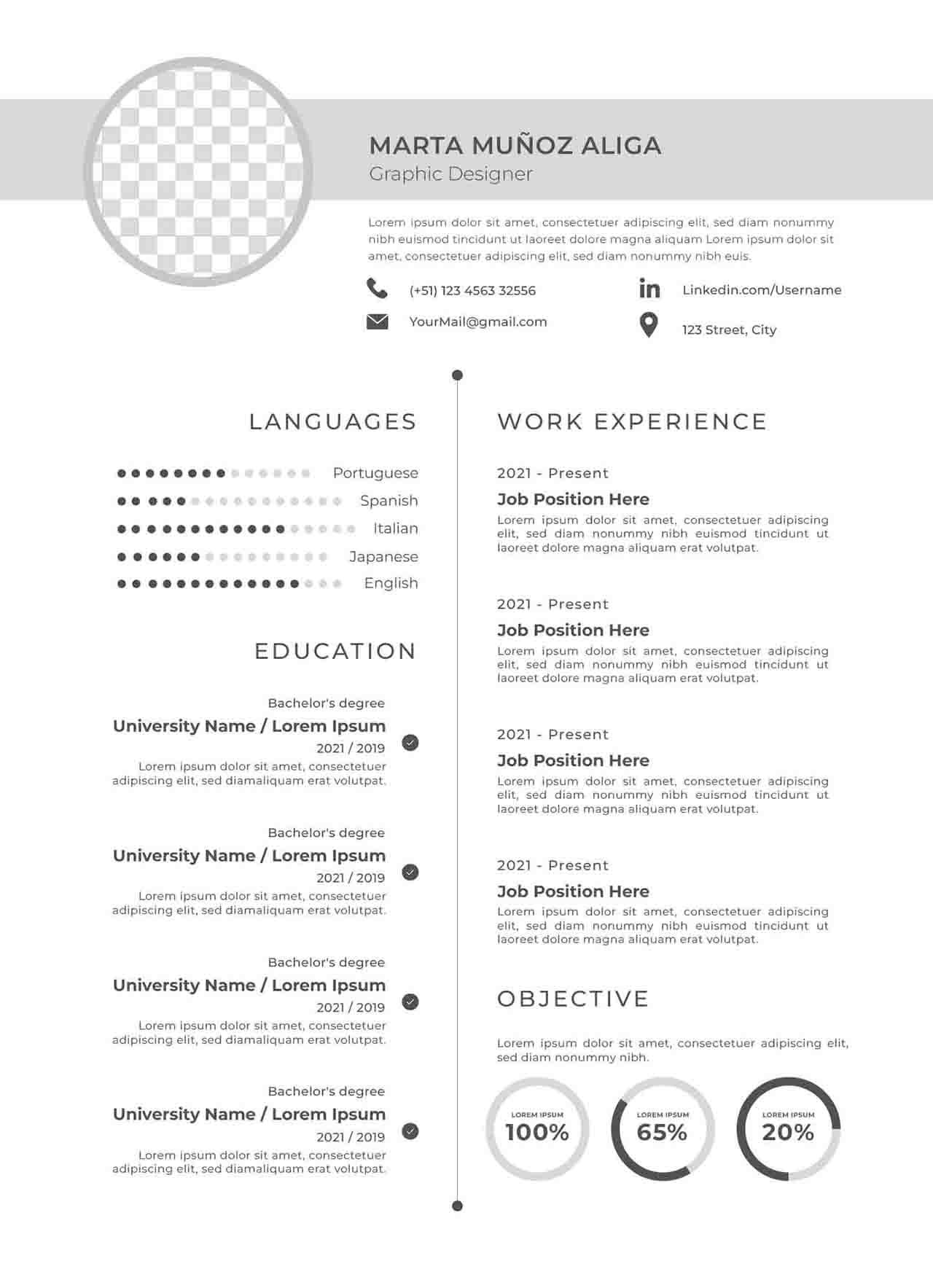 MARTA MUÑOZ ALIGA
Graphic Designer

Lorem ipsum dolor sit amet, consectetuer adipiscing elit, sed diam nonummy nibh euismod tincidunt ut laoreet dolore magna aliquam Lorem ipsum dolor sit amet, consectetuer adipiscing elit, sed diam nonummy nibh euis.

(+51) 123 4563 32556
YourMail@gmail.com
Linkedin.com/Username
123 Street, City

LANGUAGES

Portuguese
Spanish
Italian
Japanese
English

EDUCATION

Bachelor's degree
University Name / Lorem Ipsum
2021 / 2019
Lorem ipsum dolor sit amet, consectetuer adipiscing elit, sed diamaliquam erat volutpat.

Bachelor's degree
University Name / Lorem Ipsum
2021 / 2019
Lorem ipsum dolor sit amet, consectetuer adipiscing elit, sed diamaliquam erat volutpat.

Bachelor's degree
University Name / Lorem Ipsum
2021 / 2019
Lorem ipsum dolor sit amet, consectetuer adipiscing elit, sed diamaliquam erat volutpat.

Bachelor's degree
University Name / Lorem Ipsum
2021 / 2019
Lorem ipsum dolor sit amet, consectetuer adipiscing elit, sed diamaliquam erat volutpat.

WORK EXPERIENCE

2021 - Present
Job Position Here
Lorem ipsum dolor sit amet, consectetuer adipiscing elit, sed diam nonummy nibh euismod tincidunt ut laoreet dolore magna aliquam erat volutpat.

2021 - Present
Job Position Here
Lorem ipsum dolor sit amet, consectetuer adipiscing elit, sed diam nonummy nibh euismod tincidunt ut laoreet dolore magna aliquam erat volutpat.

2021 - Present
Job Position Here
Lorem ipsum dolor sit amet, consectetuer adipiscing elit, sed diam nonummy nibh euismod tincidunt ut laoreet dolore magna aliquam erat volutpat.

2021 - Present
Job Position Here
Lorem ipsum dolor sit amet, consectetuer adipiscing elit, sed diam nonummy nibh euismod tincidunt ut laoreet dolore magna aliquam erat volutpat.

OBJECTIVE

Lorem ipsum dolor sit amet, consectetuer adipiscing elit, sed diam nonummy nibh.

LOREM IPSUM
100%

LOREM IPSUM
65%

LOREM IPSUM
20%